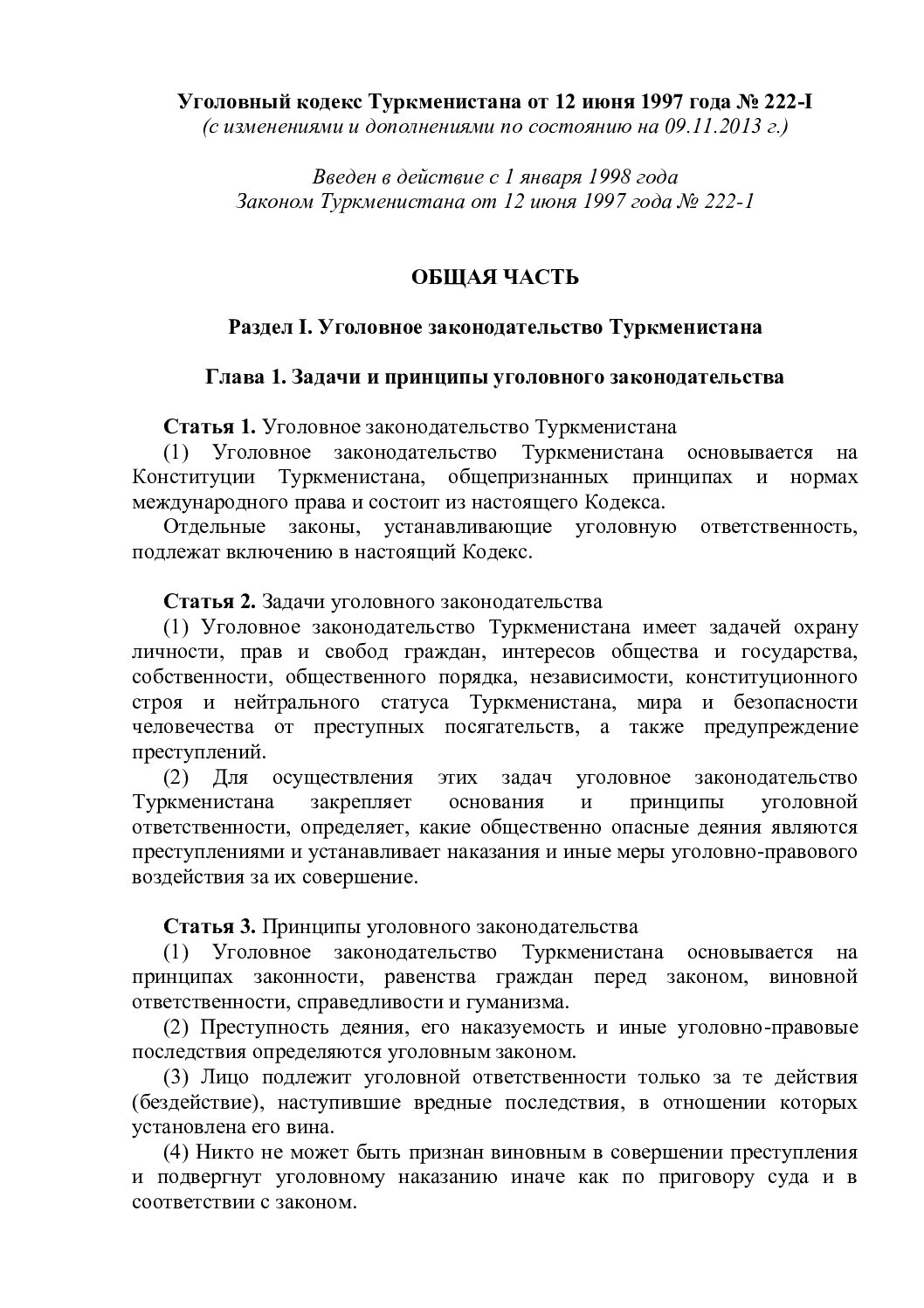 Уголовный кодекс Туркменистана от 12 июня 1997 года № 222-I
(с изменениями и дополнениями по состоянию на 09.11.2013 г.)

Введен в действие с 1 января 1998 года
Законом Туркменистана от 12 июня 1997 года № 222-1

ОБЩАЯ ЧАСТЬ

Раздел I. Уголовное законодательство Туркменистана

Глава 1. Задачи и принципы уголовного законодательства

Статья 1. Уголовное законодательство Туркменистана

(1) Уголовное законодательство Туркменистана основывается на Конституции Туркменистана, общепризнанных принципах и нормах международного права и состоит из настоящего Кодекса.

Отдельные законы, устанавливающие уголовную ответственность, подлежат включению в настоящий Кодекс.

Статья 2. Задачи уголовного законодательства

(1) Уголовное законодательство Туркменистана имеет задачей охрану личности, прав и свобод граждан, интересов общества и государства, собственности, общественного порядка, независимости, конституционного строя и нейтрального статуса Туркменистана, мира и безопасности человечества от преступных посягательств, а также предупреждение преступлений.

(2) Для осуществления этих задач уголовное законодательство Туркменистана закрепляет основания и принципы уголовной ответственности, определяет, какие общественно опасные деяния являются преступлениями и устанавливает наказания и иные меры уголовно-правового воздействия за их совершение.

Статья 3. Принципы уголовного законодательства

(1) Уголовное законодательство Туркменистана основывается на принципах законности, равенства граждан перед законом, виновной ответственности, справедливости и гуманизма.

(2) Преступность деяния, его наказуемость и иные уголовно-правовые последствия определяются уголовным законом.

(3) Лицо подлежит уголовной ответственности только за те действия (бездействие), наступившие вредные последствия, в отношении которых установлена его вина.

(4) Никто не может быть признан виновным в совершении преступления и подвергнут уголовному наказанию иначе как по приговору суда и в соответствии с законом.